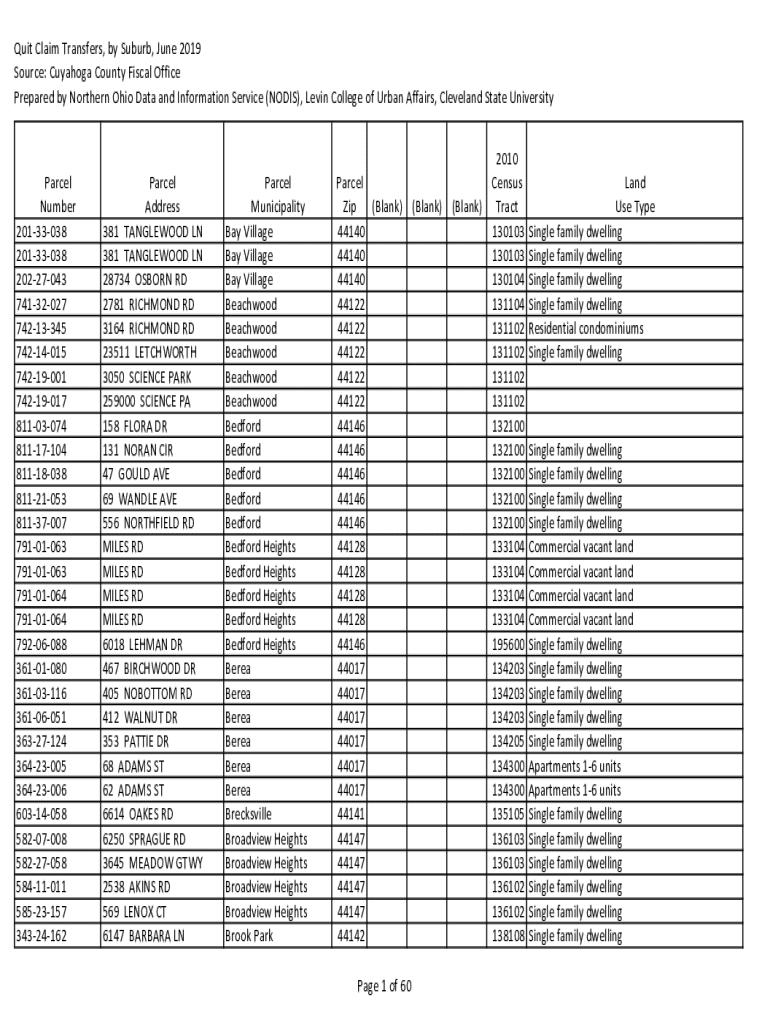 Quit Claim Transfers, by Suburb, June 2019
Source: Cuyahoga County Fiscal Office
Prepared by Northern Ohio Data and Information Service (NODIS), Levin College of Urban Affairs, Cleveland State University

| Parcel Number | Parcel Address | Parcel Municipality | Parcel Zip | (Blank) | (Blank) | (Blank) | 2010 Census Tract | Land Use Type |
|---|---|---|---|---|---|---|---|---|
| 201-33-038 | 381 TANGLEWOOD LN | Bay Village | 44140 | | | | 130103 | Single family dwelling |
| 201-33-038 | 381 TANGLEWOOD LN | Bay Village | 44140 | | | | 130103 | Single family dwelling |
| 202-27-043 | 28734 OSBORN RD | Bay Village | 44140 | | | | 130104 | Single family dwelling |
| 741-32-027 | 2781 RICHMOND RD | Beachwood | 44122 | | | | 131104 | Single family dwelling |
| 742-13-345 | 3164 RICHMOND RD | Beachwood | 44122 | | | | 131102 | Residential condominiums |
| 742-14-015 | 23511 LETCHWORTH | Beachwood | 44122 | | | | 131102 | Single family dwelling |
| 742-19-001 | 3050 SCIENCE PARK | Beachwood | 44122 | | | | 131102 | |
| 742-19-017 | 259000 SCIENCE PA | Beachwood | 44122 | | | | 131102 | |
| 811-03-074 | 158 FLORA DR | Bedford | 44146 | | | | 132100 | |
| 811-17-104 | 131 NORAN CIR | Bedford | 44146 | | | | 132100 | Single family dwelling |
| 811-18-038 | 47 GOULD AVE | Bedford | 44146 | | | | 132100 | Single family dwelling |
| 811-21-053 | 69 WANDLE AVE | Bedford | 44146 | | | | 132100 | Single family dwelling |
| 811-37-007 | 556 NORTHFIELD RD | Bedford | 44146 | | | | 132100 | Single family dwelling |
| 791-01-063 | MILES RD | Bedford Heights | 44128 | | | | 133104 | Commercial vacant land |
| 791-01-063 | MILES RD | Bedford Heights | 44128 | | | | 133104 | Commercial vacant land |
| 791-01-064 | MILES RD | Bedford Heights | 44128 | | | | 133104 | Commercial vacant land |
| 791-01-064 | MILES RD | Bedford Heights | 44128 | | | | 133104 | Commercial vacant land |
| 792-06-088 | 6018 LEHMAN DR | Bedford Heights | 44146 | | | | 195600 | Single family dwelling |
| 361-01-080 | 467 BIRCHWOOD DR | Berea | 44017 | | | | 134203 | Single family dwelling |
| 361-03-116 | 405 NOBOTTOM RD | Berea | 44017 | | | | 134203 | Single family dwelling |
| 361-06-051 | 412 WALNUT DR | Berea | 44017 | | | | 134203 | Single family dwelling |
| 363-27-124 | 353 PATTIE DR | Berea | 44017 | | | | 134205 | Single family dwelling |
| 364-23-005 | 68 ADAMS ST | Berea | 44017 | | | | 134300 | Apartments 1-6 units |
| 364-23-006 | 62 ADAMS ST | Berea | 44017 | | | | 134300 | Apartments 1-6 units |
| 603-14-058 | 6614 OAKES RD | Brecksville | 44141 | | | | 135105 | Single family dwelling |
| 582-07-008 | 6250 SPRAGUE RD | Broadview Heights | 44147 | | | | 136103 | Single family dwelling |
| 582-27-058 | 3645 MEADOW GTWY | Broadview Heights | 44147 | | | | 136103 | Single family dwelling |
| 584-11-011 | 2538 AKINS RD | Broadview Heights | 44147 | | | | 136102 | Single family dwelling |
| 585-23-157 | 569 LENOX CT | Broadview Heights | 44147 | | | | 136102 | Single family dwelling |
| 343-24-162 | 6147 BARBARA LN | Brook Park | 44142 | | | | 138108 | Single family dwelling |

Page 1 of 60